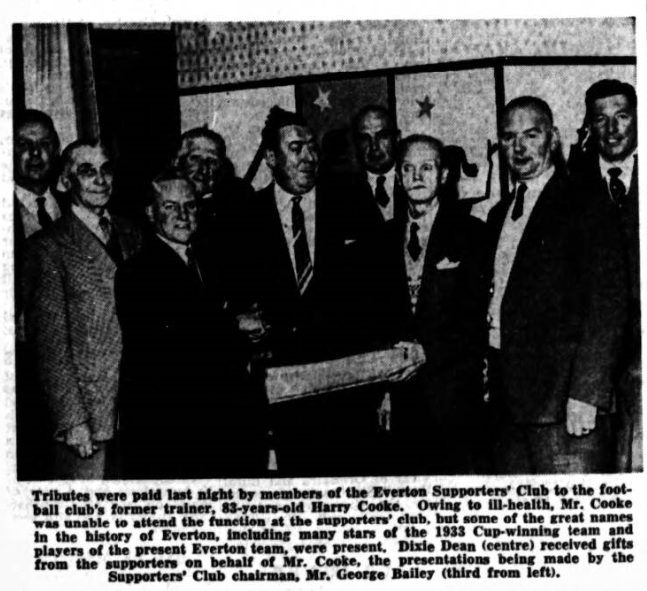 Tributes were paid last night by members of the Everton Supporters' Club to the football club's former trainer, 83-years-old Harry Cooke. Owing to ill-health, Mr. Cooke was unable to attend the function at the supporters' club, but some of the great names in the history of Everton, including many stars of the 1933 Cup-winning team and players of the present Everton team, were present. Dixie Dean (centre) received gifts from the supporters on behalf of Mr. Cooke, the presentations being made by the Supporters' Club chairman, Mr. George Bailey (third from left).